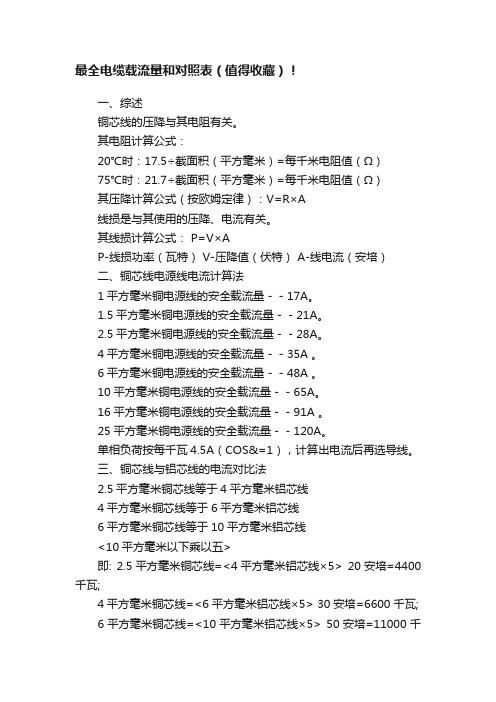 最全电缆载流量和对照表（值得收藏）！

一、综述

铜芯线的压降与其电阻有关。

其电阻计算公式：

20°C时：17.5÷截面积（平方毫米）=每千米电阻值（Ω）

75°C时：21.7÷截面积（平方毫米）=每千米电阻值（Ω）

其压降计算公式（按欧姆定律）：V=R×A

线损是与其使用的压降、电流有关。

其线损计算公式： P=V×A

P-线损功率（瓦特） V-压降值（伏特） A-线电流（安培）

二、铜芯线电源线电流计算法

1 平方毫米铜电源线的安全载流量－－17A。

1.5 平方毫米铜电源线的安全载流量－－21A。

2.5 平方毫米铜电源线的安全载流量－－28A。

4 平方毫米铜电源线的安全载流量－－35A 。

6 平方毫米铜电源线的安全载流量－－48A 。

10 平方毫米铜电源线的安全载流量－－65A。

16 平方毫米铜电源线的安全载流量－－91A 。

25 平方毫米铜电源线的安全载流量－－120A。

单相负荷按每千瓦 4.5A（COS&=1），计算出电流后再选导线。

三、铜芯线与铝芯线的电流对比法

2.5 平方毫米铜芯线等于 4 平方毫米铝芯线

4 平方毫米铜芯线等于 6 平方毫米铝芯线

6 平方毫米铜芯线等于 10 平方毫米铝芯线

<10 平方毫米以下乘以五>

即: 2.5 平方毫米铜芯线=<4 平方毫米铝芯线×5> 20 安培=4400 千瓦;

4 平方毫米铜芯线=<6 平方毫米铝芯线×5> 30 安培=6600 千瓦;

6 平方毫米铜芯线=<10 平方毫米铝芯线×5> 50 安培=11000 千